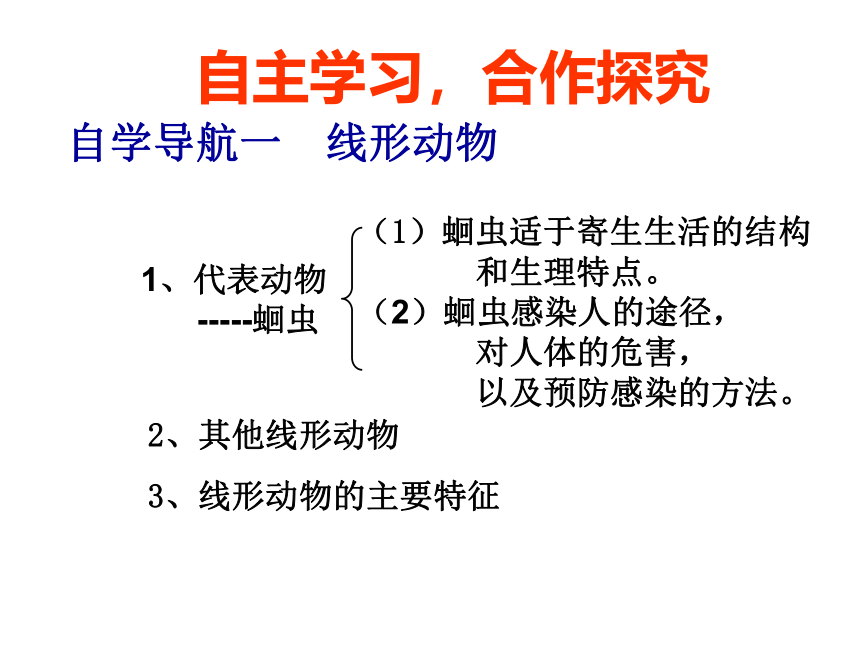 自主学习，合作探究

自学导航一　线形动物

1、代表动物
-----蛔虫

（1）蛔虫适于寄生生活的结构和生理特点。

（2）蛔虫感染人的途径，对人体的危害，以及预防感染的方法。

2、其他线形动物

3、线形动物的主要特征